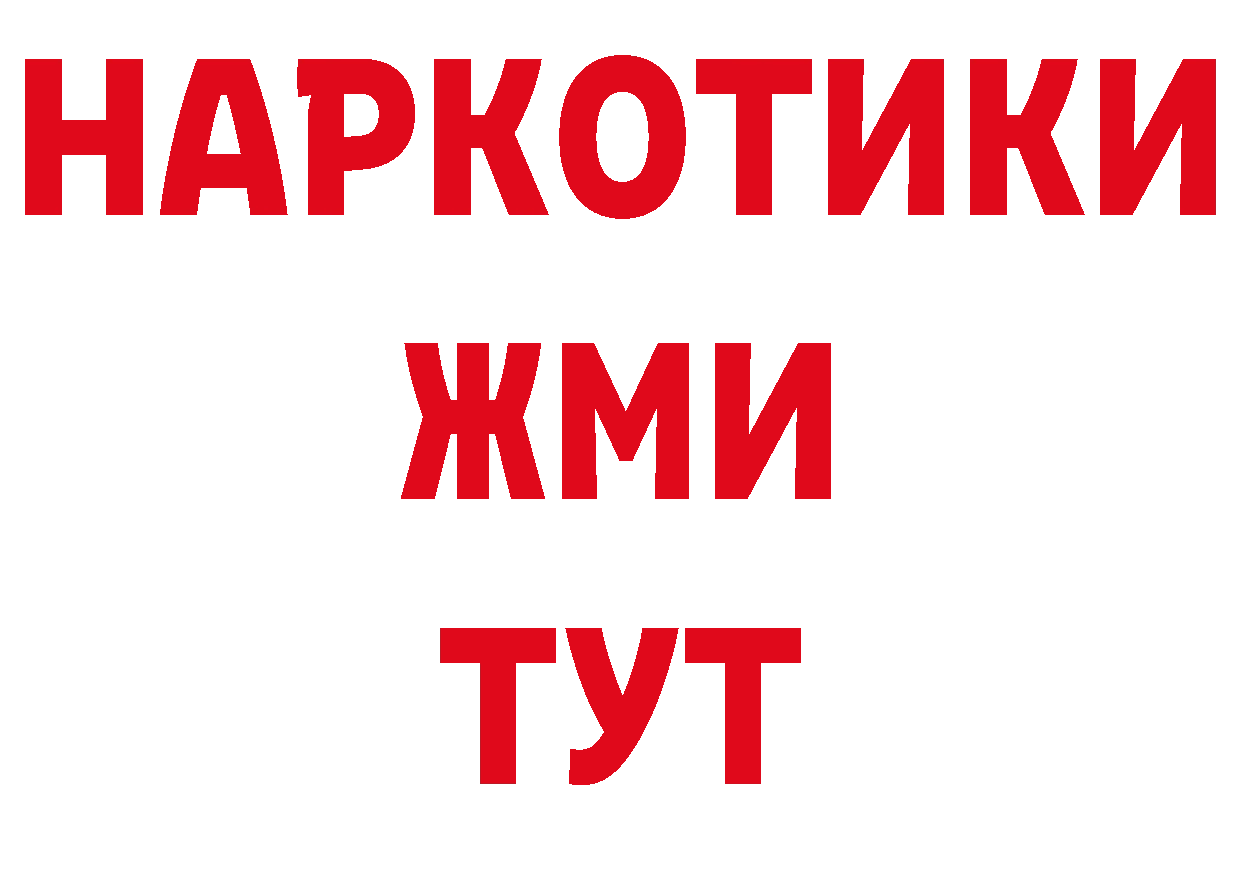 НАРКОТИКИ
ЖМИ
ТУТ